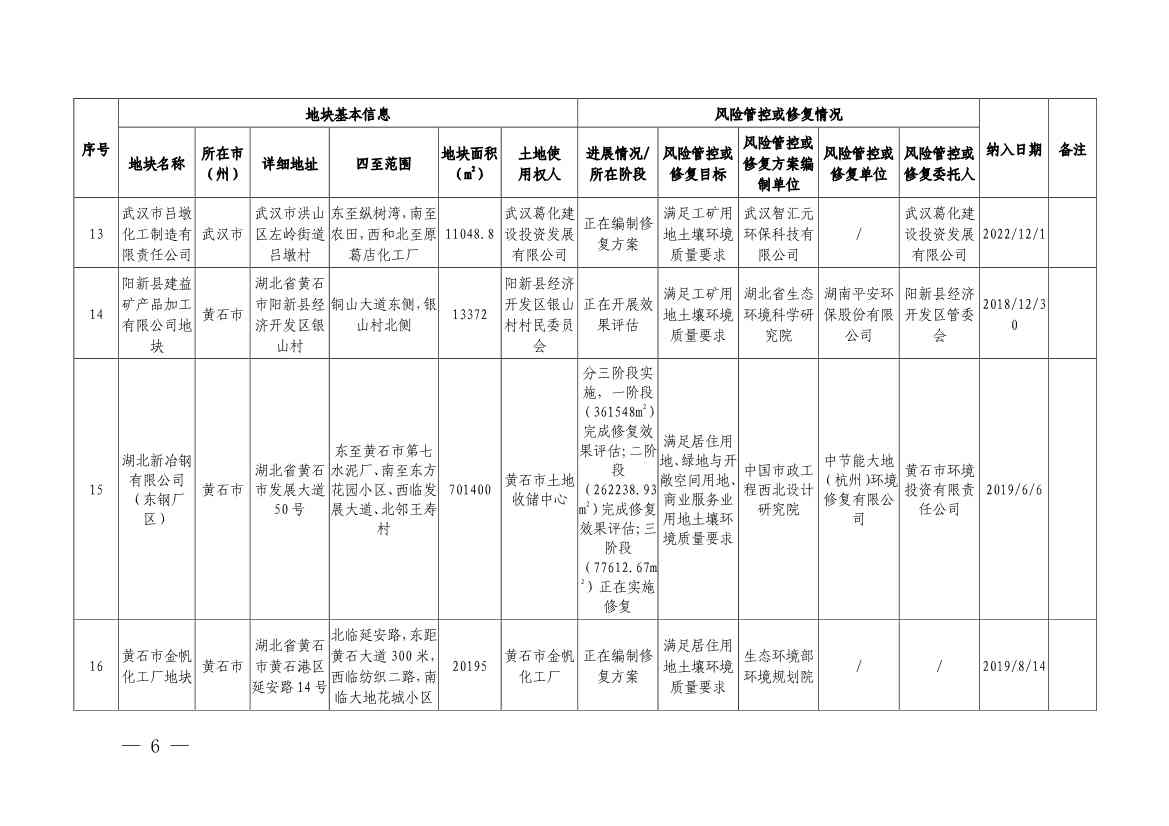 | 序号 | 地块基本信息 | | | | | | 风险管控或修复情况 | | | | | 纳入日期 | 备注 |
|---|---|---|---|---|---|---|---|---|---|---|---|---|---|
| | 地块名称 | 所在市（州） | 详细地址 | 四至范围 | 地块面积（$m^2$） | 土地使用权人 | 进展情况/所在阶段 | 风险管控或修复目标 | 风险管控或修复方案编制单位 | 风险管控或修复单位 | 风险管控或修复委托人 | | |
| 13 | 武汉市吕墩化工制造有限责任公司 | 武汉市 | 武汉市洪山区左岭街道吕墩村 | 东至纵树湾，南至农田，西和北至原葛店化工厂 | 11048.8 | 武汉葛化建设投资发展有限公司 | 正在编制修复方案 | 满足工矿用地土壤环境质量要求 | 武汉智汇元环保科技有限公司 | / | 武汉葛化建设投资发展有限公司 | 2022/12/1 | |
| 14 | 阳新县建益矿产品加工有限公司地块 | 黄石市 | 湖北省黄石市阳新县经济开发区银山村 | 铜山大道东侧，银山村北侧 | 13372 | 阳新县经济开发区银山村村民委员会 | 正在开展效果评估 | 满足工矿用地土壤环境质量要求 | 湖北省生态环境科学研究院 | 湖南平安环保股份有限公司 | 阳新县经济开发区管委会 | 2018/12/30 | |
| 15 | 湖北新冶钢有限公司（东钢厂区） | 黄石市 | 湖北省黄石市发展大道50号 | 东至黄石市第七水泥厂，南至东方花园小区，西临发展大道，北邻王寿村 | 701400 | 黄石市土地收储中心 | 分三阶段实施，一阶段（361548$m^2$）完成修复效果评估；二阶段（262238.93$m^2$）完成修复效果评估；三阶段（77612.67$m^2$）正在实施修复 | 满足居住用地、绿地与开敞空间用地、商业服务业用地土壤环境质量要求 | 中国市政工程西北设计研究院 | 中节能大地（杭州）环境修复有限公司 | 黄石市环境投资有限责任公司 | 2019/6/6 | |
| 16 | 黄石市金帆化工厂地块 | 黄石市 | 湖北省黄石市黄石港区延安路14号 | 北临延安路，东距黄石大道300米，西临纺织二路，南临大地花城小区 | 20195 | 黄石市金帆化工厂 | 正在编制修复方案 | 满足居住用地土壤环境质量要求 | 生态环境部环境规划院 | / | / | 2019/8/14 | |

— 6 —